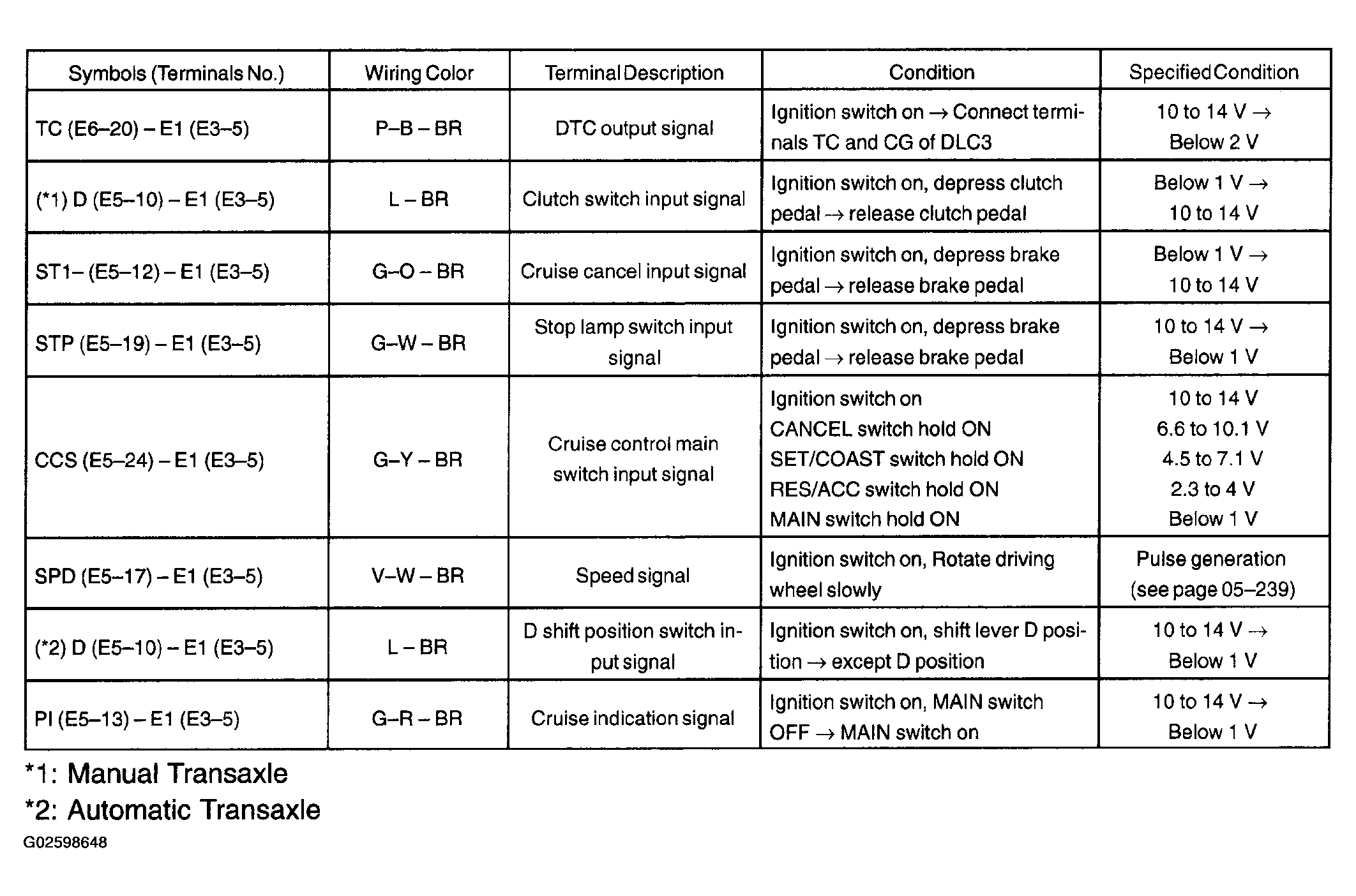 | Symbols (Terminals No.) | Wiring Color | Terminal Description | Condition | Specified Condition |
|---|---|---|---|---|
| TC (E6–20) – E1 (E3–5) | P–B – BR | DTC output signal | Ignition switch on → Connect terminals TC and CG of DLC3 | 10 to 14 V → Below 2 V |
| (*1) D (E5–10) – E1 (E3–5) | L – BR | Clutch switch input signal | Ignition switch on, depress clutch pedal → release clutch pedal | Below 1 V → 10 to 14 V |
| ST1– (E5–12) – E1 (E3–5) | G–O – BR | Cruise cancel input signal | Ignition switch on, depress brake pedal → release brake pedal | Below 1 V → 10 to 14 V |
| STP (E5–19) – E1 (E3–5) | G–W – BR | Stop lamp switch input signal | Ignition switch on, depress brake pedal → release brake pedal | 10 to 14 V → Below 1 V |
| CCS (E5–24) – E1 (E3–5) | G–Y – BR | Cruise control main switch input signal | Ignition switch on CANCEL switch hold ON SET/COAST switch hold ON RES/ACC switch hold ON MAIN switch hold ON | 10 to 14 V 6.6 to 10.1 V 4.5 to 7.1 V 2.3 to 4 V Below 1 V |
| SPD (E5–17) – E1 (E3–5) | V–W – BR | Speed signal | Ignition switch on, Rotate driving wheel slowly | Pulse generation (see page 05–239) |
| (*2) D (E5–10) – E1 (E3–5) | L – BR | D shift position switch input signal | Ignition switch on, shift lever D position → except D position | 10 to 14 V → Below 1 V |
| PI (E5–13) – E1 (E3–5) | G–R – BR | Cruise indication signal | Ignition switch on, MAIN switch OFF → MAIN switch on | 10 to 14 V → Below 1 V |

*1: Manual Transaxle
*2: Automatic Transaxle
G02598648